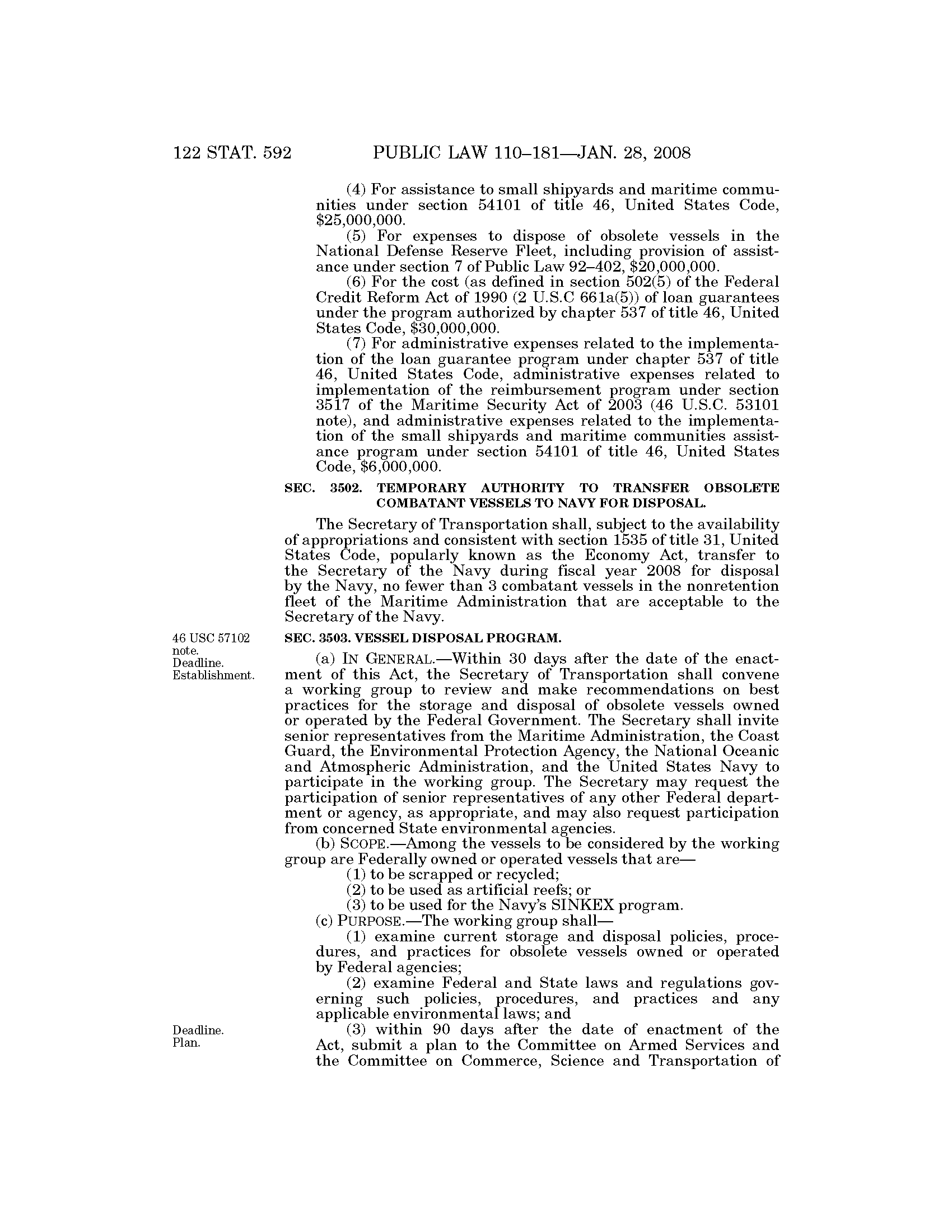 122 STAT. 592 PUBLIC LAW 110–181—JAN. 28, 2008

(4) For assistance to small shipyards and maritime communities under section 54101 of title 46, United States Code, \$25,000,000.

(5) For expenses to dispose of obsolete vessels in the National Defense Reserve Fleet, including provision of assistance under section 7 of Public Law 92–402, \$20,000,000.

(6) For the cost (as defined in section 502(5) of the Federal Credit Reform Act of 1990 (2 U.S.C 661a(5)) of loan guarantees under the program authorized by chapter 537 of title 46, United States Code, \$30,000,000.

(7) For administrative expenses related to the implementation of the loan guarantee program under chapter 537 of title 46, United States Code, administrative expenses related to implementation of the reimbursement program under section 3517 of the Maritime Security Act of 2003 (46 U.S.C. 53101 note), and administrative expenses related to the implementation of the small shipyards and maritime communities assistance program under section 54101 of title 46, United States Code, \$6,000,000.

SEC. 3502. TEMPORARY AUTHORITY TO TRANSFER OBSOLETE COMBATANT VESSELS TO NAVY FOR DISPOSAL.

The Secretary of Transportation shall, subject to the availability of appropriations and consistent with section 1535 of title 31, United States Code, popularly known as the Economy Act, transfer to the Secretary of the Navy during fiscal year 2008 for disposal by the Navy, no fewer than 3 combatant vessels in the nonretention fleet of the Maritime Administration that are acceptable to the Secretary of the Navy.

46 USC 57102 note. Deadline. Establishment.

SEC. 3503. VESSEL DISPOSAL PROGRAM.

(a) IN GENERAL.—Within 30 days after the date of the enactment of this Act, the Secretary of Transportation shall convene a working group to review and make recommendations on best practices for the storage and disposal of obsolete vessels owned or operated by the Federal Government. The Secretary shall invite senior representatives from the Maritime Administration, the Coast Guard, the Environmental Protection Agency, the National Oceanic and Atmospheric Administration, and the United States Navy to participate in the working group. The Secretary may request the participation of senior representatives of any other Federal department or agency, as appropriate, and may also request participation from concerned State environmental agencies.

(b) SCOPE.—Among the vessels to be considered by the working group are Federally owned or operated vessels that are—

(1) to be scrapped or recycled;

(2) to be used as artificial reefs; or

(3) to be used for the Navy's SINKEX program.

(c) PURPOSE.—The working group shall—

(1) examine current storage and disposal policies, procedures, and practices for obsolete vessels owned or operated by Federal agencies;

(2) examine Federal and State laws and regulations governing such policies, procedures, and practices and any applicable environmental laws; and

Deadline. Plan.

(3) within 90 days after the date of enactment of the Act, submit a plan to the Committee on Armed Services and the Committee on Commerce, Science and Transportation of